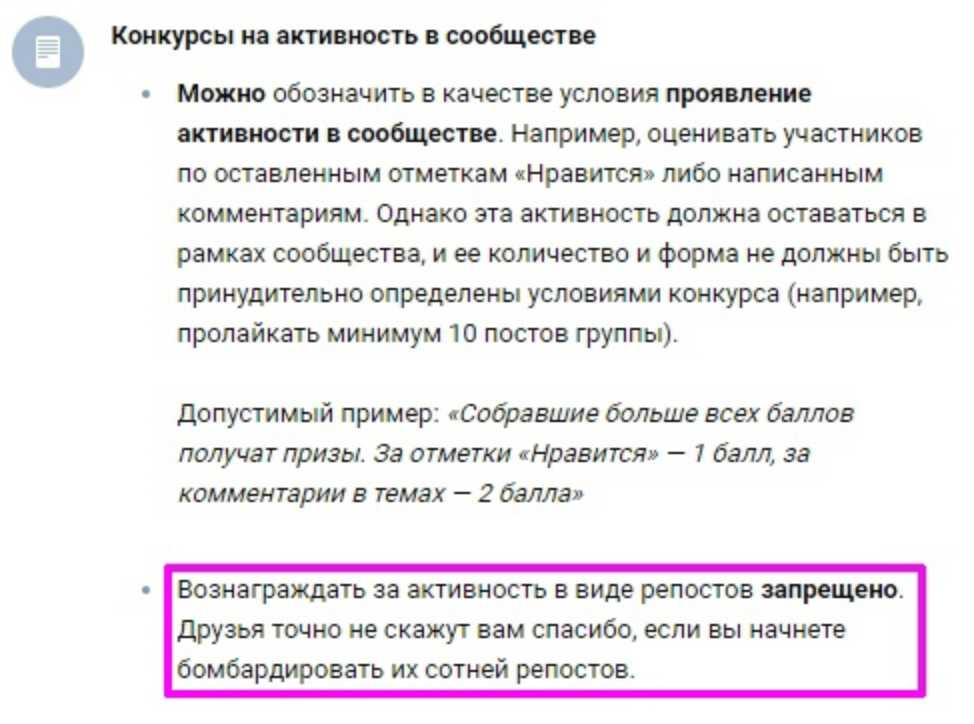 Конкурсы на активность в сообществе

• Можно обозначить в качестве условия проявление активности в сообществе. Например, оценивать участников по оставленным отметкам «Нравится» либо написанным комментариям. Однако эта активность должна оставаться в рамках сообщества, и ее количество и форма не должны быть принудительно определены условиями конкурса (например, пролайкать минимум 10 постов группы).

Допустимый пример: «Собравшие больше всех баллов получат призы. За отметки «Нравится» — 1 балл, за комментарии в темах — 2 балла»

• Вознаграждать за активность в виде репостов запрещено. Друзья точно не скажут вам спасибо, если вы начнете бомбардировать их сотней репостов.